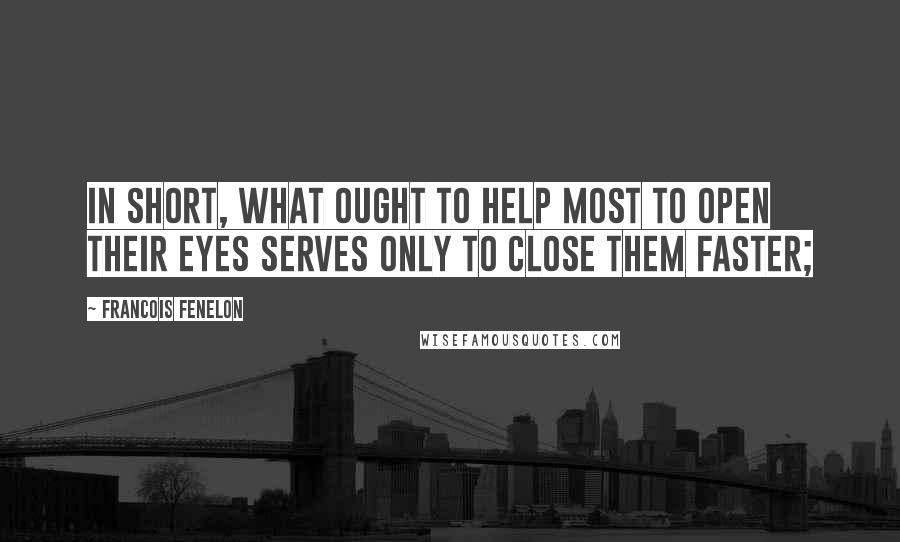 IN SHORT, WHAT OUGHT TO HELP MOST TO OPEN THEIR EYES SERVES ONLY TO CLOSE THEM FASTER;

~ FRANCOIS FENELON

WISEFAMOUSQUOTES.COM